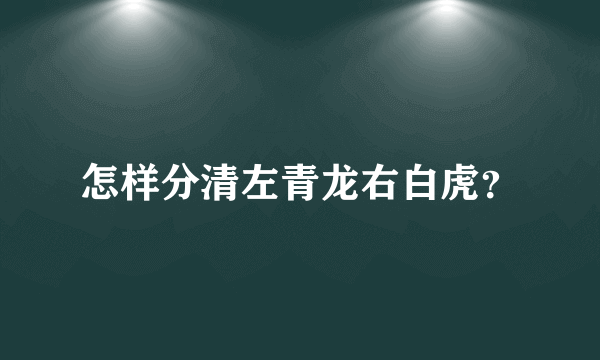 怎样分清左青龙右白虎?